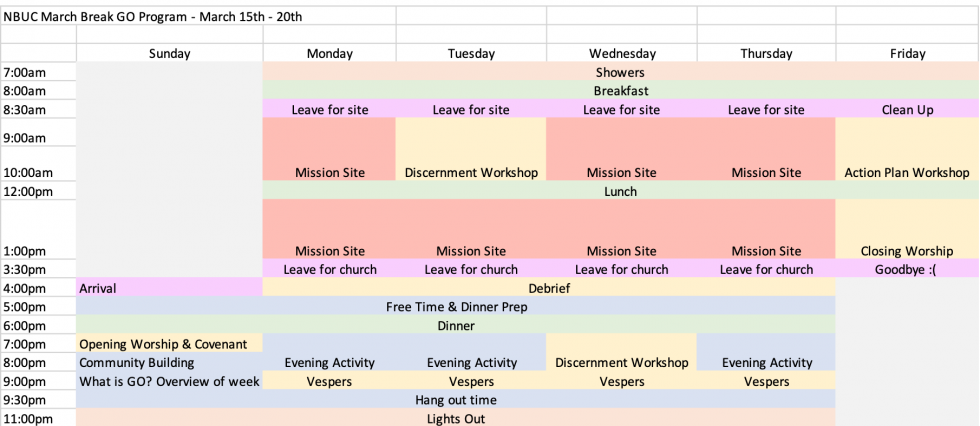 NBUC March Break GO Program - March 15th - 20th

| | Sunday | Monday | Tuesday | Wednesday | Thursday | Friday |
|---|---|---|---|---|---|---|
| 7:00am | | Showers | | | | |
| 8:00am | | Breakfast | | | | |
| 8:30am | | Leave for site | Leave for site | Leave for site | Leave for site | Clean Up |
| 9:00am | | | | | | |
| 10:00am | | Mission Site | Discernment Workshop | Mission Site | Mission Site | Action Plan Workshop |
| 12:00pm | | Lunch | | | | |
| 1:00pm | | Mission Site | Mission Site | Mission Site | Mission Site | Closing Worship |
| 3:30pm | | Leave for church | Leave for church | Leave for church | Leave for church | Goodbye :( |
| 4:00pm | Arrival | Debrief | | | | |
| 5:00pm | Free Time & Dinner Prep | | | | | |
| 6:00pm | Dinner | | | | | |
| 7:00pm | Opening Worship & Covenant | | | | | |
| 8:00pm | Community Building | Evening Activity | Evening Activity | Discernment Workshop | Evening Activity | |
| 9:00pm | What is GO? Overview of week | Vespers | Vespers | Vespers | Vespers | |
| 9:30pm | Hang out time | | | | | |
| 11:00pm | Lights Out | | | | | |